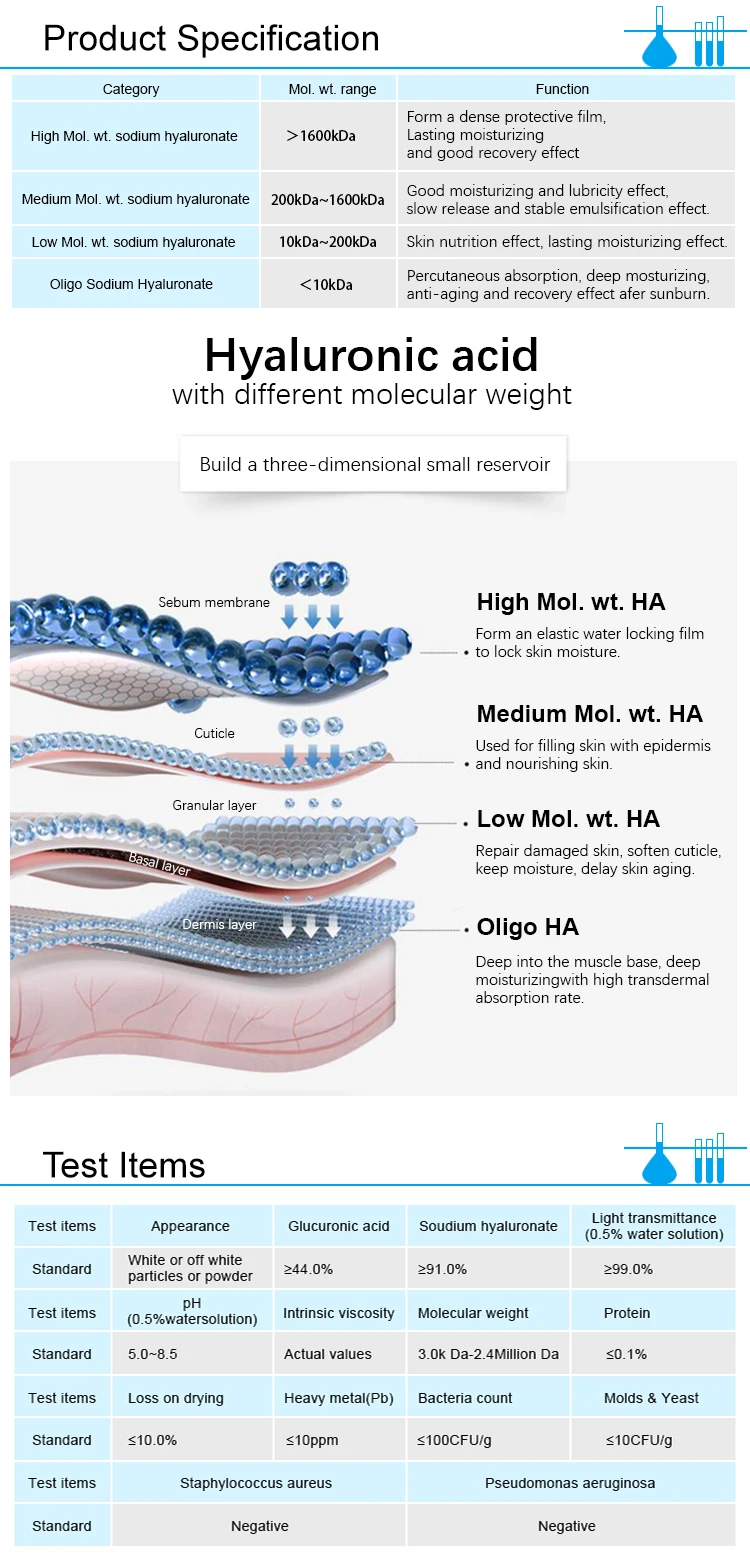 Product Specification

| Category | Mol. wt. range | Function |
|---|---|---|
| High Mol. wt. sodium hyaluronate | ＞1600kDa | Form a dense protective film, Lasting moisturizing and good recovery effect |
| Medium Mol. wt. sodium hyaluronate | 200kDa~1600kDa | Good moisturizing and lubricity effect, slow release and stable emulsification effect. |
| Low Mol. wt. sodium hyaluronate | 10kDa~200kDa | Skin nutrition effect, lasting moisturizing effect. |
| Oligo Sodium Hyaluronate | ＜10kDa | Percutaneous absorption, deep mosturizing, anti-aging and recovery effect afer sunburn. |

Hyaluronic acid
with different molecular weight

Build a three-dimensional small reservoir

Sebum membrane

Cuticle

Granular layer

Basal layer

Dermis layer

High Mol. wt. HA
Form an elastic water locking film to lock skin moisture.

Medium Mol. wt. HA
Used for filling skin with epidermis and nourishing skin.

Low Mol. wt. HA
Repair damaged skin, soften cuticle, keep moisture, delay skin aging.

Oligo HA
Deep into the muscle base, deep moisturizingwith high transdermal absorption rate.

Test Items

| Test items | Appearance | Glucuronic acid | Soudium hyaluronate | Light transmittance (0.5% water solution) |
|---|---|---|---|---|
| Standard | White or off white particles or powder | ≥44.0% | ≥91.0% | ≥99.0% |
| Test items | pH (0.5%watersolution) | Intrinsic viscosity | Molecular weight | Protein |
| Standard | 5.0~8.5 | Actual values | 3.0k Da-2.4Million Da | ≤0.1% |
| Test items | Loss on drying | Heavy metal(Pb) | Bacteria count | Molds & Yeast |
| Standard | ≤10.0% | ≤10ppm | ≤100CFU/g | ≤10CFU/g |
| Test items | Staphylococcus aureus | | Pseudomonas aeruginosa | |
| Standard | Negative | | Negative | |